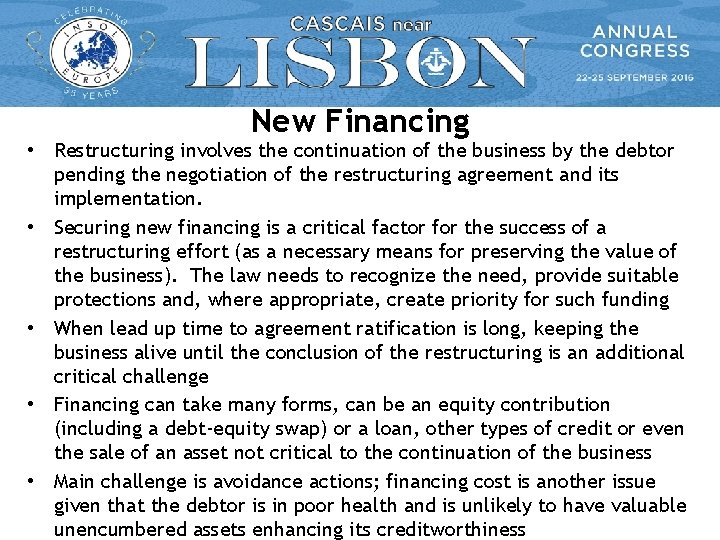 CELEBRATING INSOL EUROPE 35 YEARS

CASCAIS near LISBON

ANNUAL CONGRESS
22-25 SEPTEMBER 2016

New Financing

• Restructuring involves the continuation of the business by the debtor pending the negotiation of the restructuring agreement and its implementation.
• Securing new financing is a critical factor for the success of a restructuring effort (as a necessary means for preserving the value of the business). The law needs to recognize the need, provide suitable protections and, where appropriate, create priority for such funding
• When lead up time to agreement ratification is long, keeping the business alive until the conclusion of the restructuring is an additional critical challenge
• Financing can take many forms, can be an equity contribution (including a debt-equity swap) or a loan, other types of credit or even the sale of an asset not critical to the continuation of the business
• Main challenge is avoidance actions; financing cost is another issue given that the debtor is in poor health and is unlikely to have valuable unencumbered assets enhancing its creditworthiness